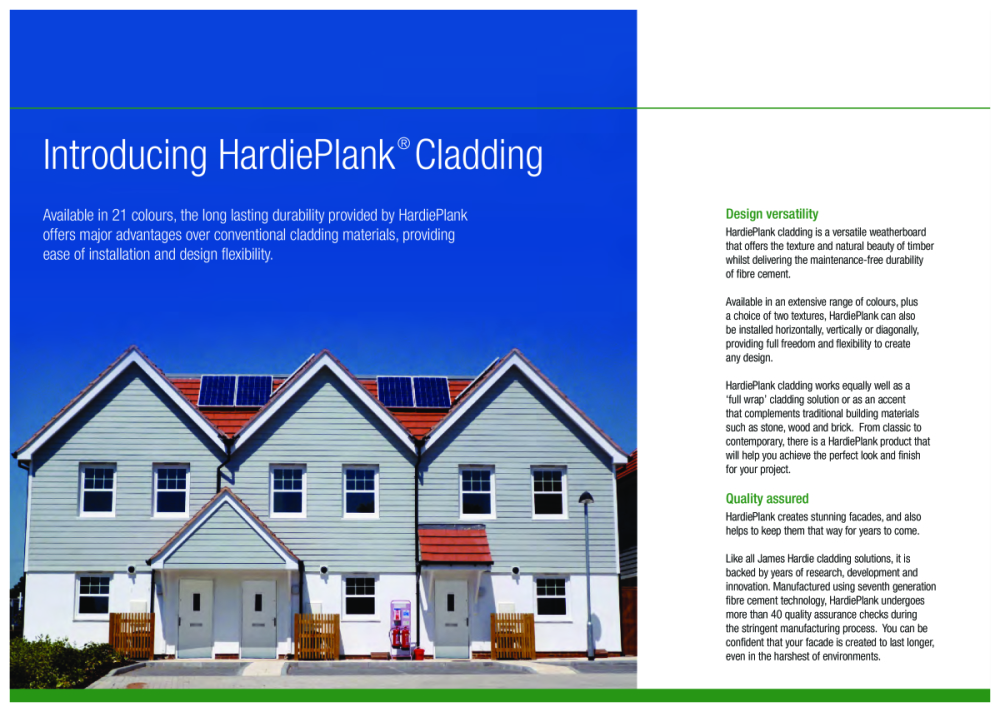 Introducing HardiePlank® Cladding

Available in 21 colours, the long lasting durability provided by HardiePlank offers major advantages over conventional cladding materials, providing ease of installation and design flexibility.

Design versatility

HardiePlank cladding is a versatile weatherboard that offers the texture and natural beauty of timber whilst delivering the maintenance-free durability of fibre cement.

Available in an extensive range of colours, plus a choice of two textures, HardiePlank can also be installed horizontally, vertically or diagonally, providing full freedom and flexibility to create any design.

HardiePlank cladding works equally well as a 'full wrap' cladding solution or as an accent that complements traditional building materials such as stone, wood and brick. From classic to contemporary, there is a HardiePlank product that will help you achieve the perfect look and finish for your project.

Quality assured

HardiePlank creates stunning facades, and also helps to keep them that way for years to come.

Like all James Hardie cladding solutions, it is backed by years of research, development and innovation. Manufactured using seventh generation fibre cement technology, HardiePlank undergoes more than 40 quality assurance checks during the stringent manufacturing process. You can be confident that your facade is created to last longer, even in the harshest of environments.